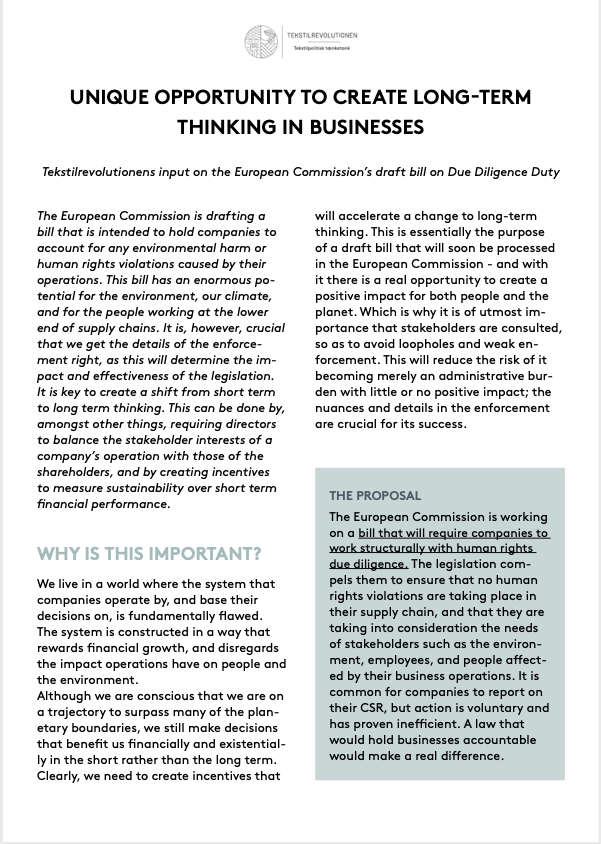 TEKSTILREVOLUTIONEN
Tekstilpolitisk tænketank

UNIQUE OPPORTUNITY TO CREATE LONG-TERM THINKING IN BUSINESSES

Tekstilrevolutionens input on the European Commission's draft bill on Due Diligence Duty

The European Commission is drafting a bill that is intended to hold companies to account for any environmental harm or human rights violations caused by their operations. This bill has an enormous potential for the environment, our climate, and for the people working at the lower end of supply chains. It is, however, crucial that we get the details of the enforcement right, as this will determine the impact and effectiveness of the legislation. It is key to create a shift from short term to long term thinking. This can be done by, amongst other things, requiring directors to balance the stakeholder interests of a company's operation with those of the shareholders, and by creating incentives to measure sustainability over short term financial performance.

WHY IS THIS IMPORTANT?

We live in a world where the system that companies operate by, and base their decisions on, is fundamentally flawed. The system is constructed in a way that rewards financial growth, and disregards the impact operations have on people and the environment.
Although we are conscious that we are on a trajectory to surpass many of the planetary boundaries, we still make decisions that benefit us financially and existentially in the short rather than the long term. Clearly, we need to create incentives that will accelerate a change to long-term thinking. This is essentially the purpose of a draft bill that will soon be processed in the European Commission - and with it there is a real opportunity to create a positive impact for both people and the planet. Which is why it is of utmost importance that stakeholders are consulted, so as to avoid loopholes and weak enforcement. This will reduce the risk of it becoming merely an administrative burden with little or no positive impact; the nuances and details in the enforcement are crucial for its success.

THE PROPOSAL
The European Commission is working on a bill that will require companies to work structurally with human rights due diligence. The legislation compels them to ensure that no human rights violations are taking place in their supply chain, and that they are taking into consideration the needs of stakeholders such as the environment, employees, and people affected by their business operations. It is common for companies to report on their CSR, but action is voluntary and has proven inefficient. A law that would hold businesses accountable would make a real difference.